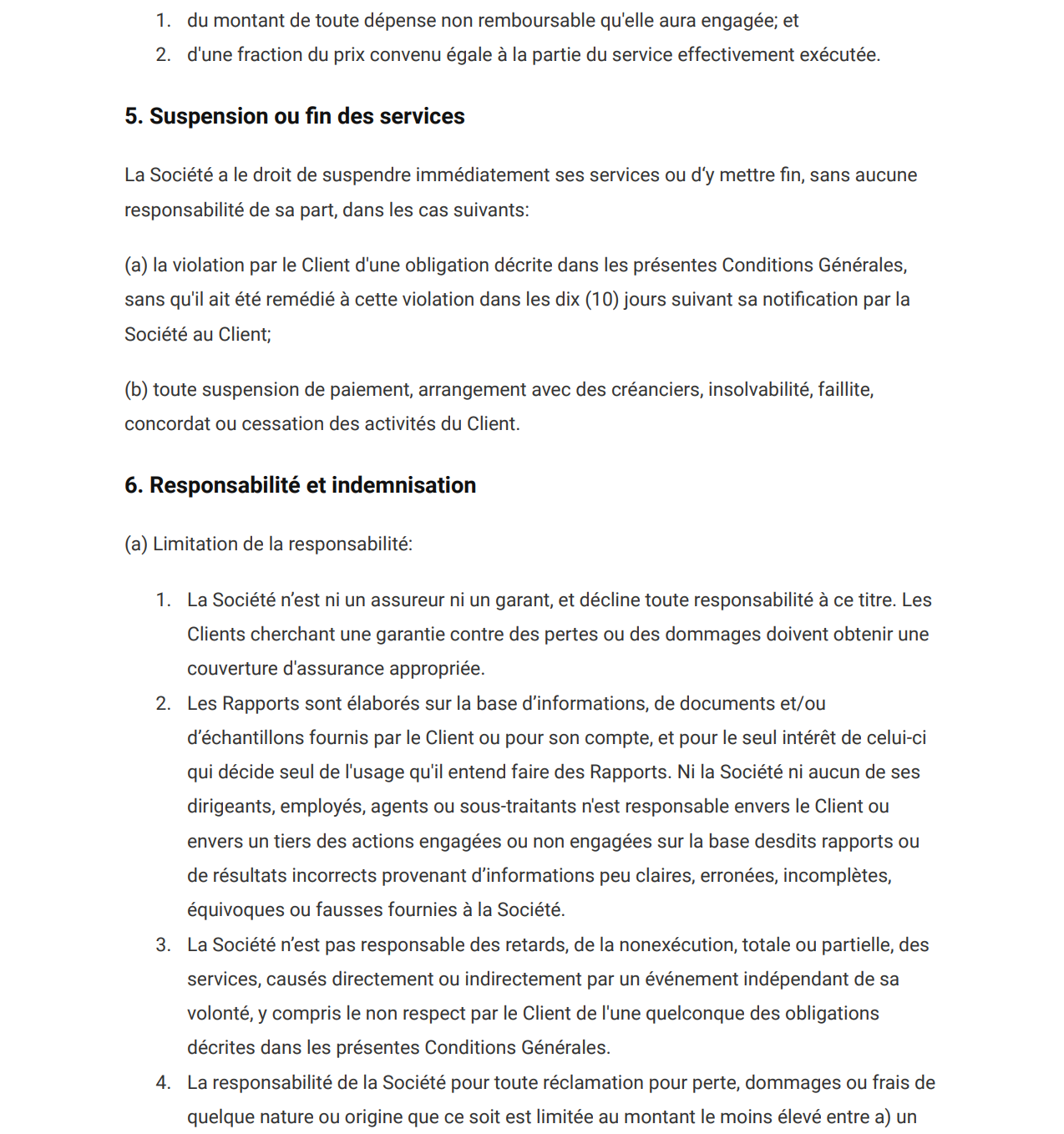 1. du montant de toute dépense non remboursable qu'elle aura engagée; et
2. d'une fraction du prix convenu égale à la partie du service effectivement exécutée.

5. Suspension ou fin des services

La Société a le droit de suspendre immédiatement ses services ou d'y mettre fin, sans aucune responsabilité de sa part, dans les cas suivants:

(a) la violation par le Client d'une obligation décrite dans les présentes Conditions Générales, sans qu'il ait été remédié à cette violation dans les dix (10) jours suivant sa notification par la Société au Client;

(b) toute suspension de paiement, arrangement avec des créanciers, insolvabilité, faillite, concordat ou cessation des activités du Client.

6. Responsabilité et indemnisation

(a) Limitation de la responsabilité:

1. La Société n'est ni un assureur ni un garant, et décline toute responsabilité à ce titre. Les Clients cherchant une garantie contre des pertes ou des dommages doivent obtenir une couverture d'assurance appropriée.
2. Les Rapports sont élaborés sur la base d'informations, de documents et/ou d'échantillons fournis par le Client ou pour son compte, et pour le seul intérêt de celui-ci qui décide seul de l'usage qu'il entend faire des Rapports. Ni la Société ni aucun de ses dirigeants, employés, agents ou sous-traitants n'est responsable envers le Client ou envers un tiers des actions engagées ou non engagées sur la base desdits rapports ou de résultats incorrects provenant d'informations peu claires, erronées, incomplètes, équivoques ou fausses fournies à la Société.
3. La Société n'est pas responsable des retards, de la nonexécution, totale ou partielle, des services, causés directement ou indirectement par un événement indépendant de sa volonté, y compris le non respect par le Client de l'une quelconque des obligations décrites dans les présentes Conditions Générales.
4. La responsabilité de la Société pour toute réclamation pour perte, dommages ou frais de quelque nature ou origine que ce soit est limitée au montant le moins élevé entre a) un